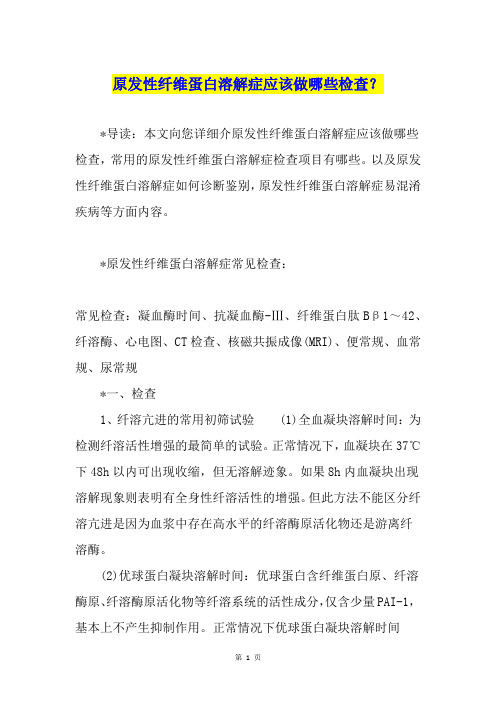 原发性纤维蛋白溶解症应该做哪些检查？

*导读：本文向您详细介原发性纤维蛋白溶解症应该做哪些检查，常用的原发性纤维蛋白溶解症检查项目有哪些。以及原发性纤维蛋白溶解症如何诊断鉴别，原发性纤维蛋白溶解症易混淆疾病等方面内容。

*原发性纤维蛋白溶解症常见检查：

常见检查：凝血酶时间、抗凝血酶-III、纤维蛋白肽Bβ1～42、纤溶酶、心电图、CT检查、核磁共振成像(MRI)、便常规、血常规、尿常规

*一、检查

1、纤溶亢进的常用初筛试验　　(1)全血凝块溶解时间：为检测纤溶活性增强的最简单的试验。正常情况下，血凝块在37℃下48h以内可出现收缩，但无溶解迹象。如果8h内血凝块出现溶解现象则表明有全身性纤溶活性的增强。但此方法不能区分纤溶亢进是因为血浆中存在高水平的纤溶酶原活化物还是游离纤溶酶。

(2)优球蛋白凝块溶解时间：优球蛋白含纤维蛋白原、纤溶酶原、纤溶酶原活化物等纤溶系统的活性成分，仅含少量PAI-1，基本上不产生抑制作用。正常情况下优球蛋白凝块溶解时间

第 1 页